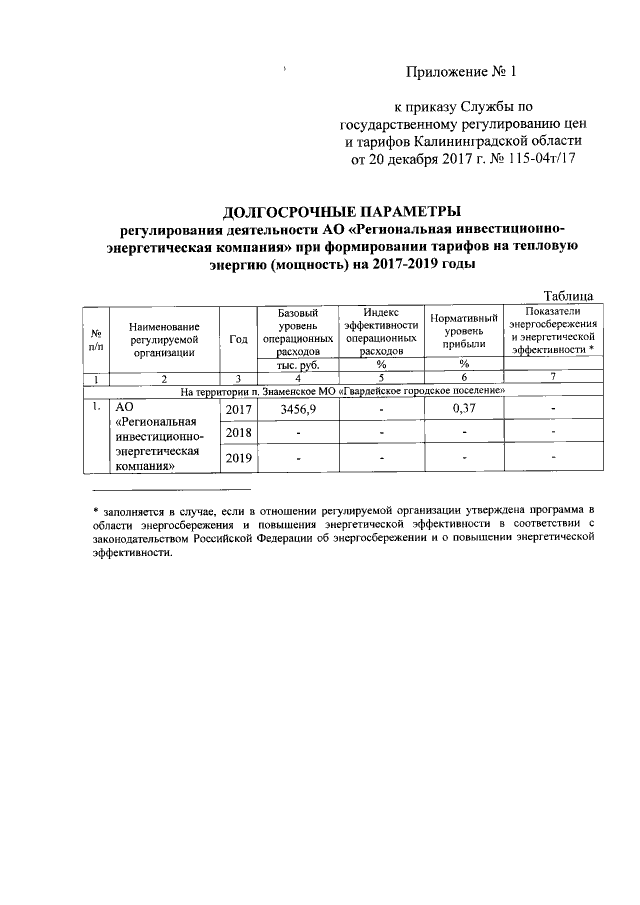 Приложение № 1

к приказу Службы по государственному регулированию цен и тарифов Калининградской области от 20 декабря 2017 г. № 115-04т/17

ДОЛГОСРОЧНЫЕ ПАРАМЕТРЫ
регулирования деятельности АО «Региональная инвестиционно-энергетическая компания» при формировании тарифов на тепловую энергию (мощность) на 2017-2019 годы

Таблица

| № п/п | Наименование регулируемой организации | Год | Базовый уровень операционных расходов | Индекс эффективности операционных расходов | Нормативный уровень прибыли | Показатели энергосбережения и энергетической эффективности * |
|---|---|---|---|---|---|---|
| | | | тыс. руб. | % | % | |
| 1 | 2 | 3 | 4 | 5 | 6 | 7 |
| На территории п. Знаменское МО «Гвардейское городское поселение» | | | | | | |
| 1. | АО «Региональная инвестиционно-энергетическая компания» | 2017 | 3456,9 | - | 0,37 | - |
| | | 2018 | - | - | - | - |
| | | 2019 | - | - | - | - |

* заполняется в случае, если в отношении регулируемой организации утверждена программа в области энергосбережения и повышения энергетической эффективности в соответствии с законодательством Российской Федерации об энергосбережении и о повышении энергетической эффективности.